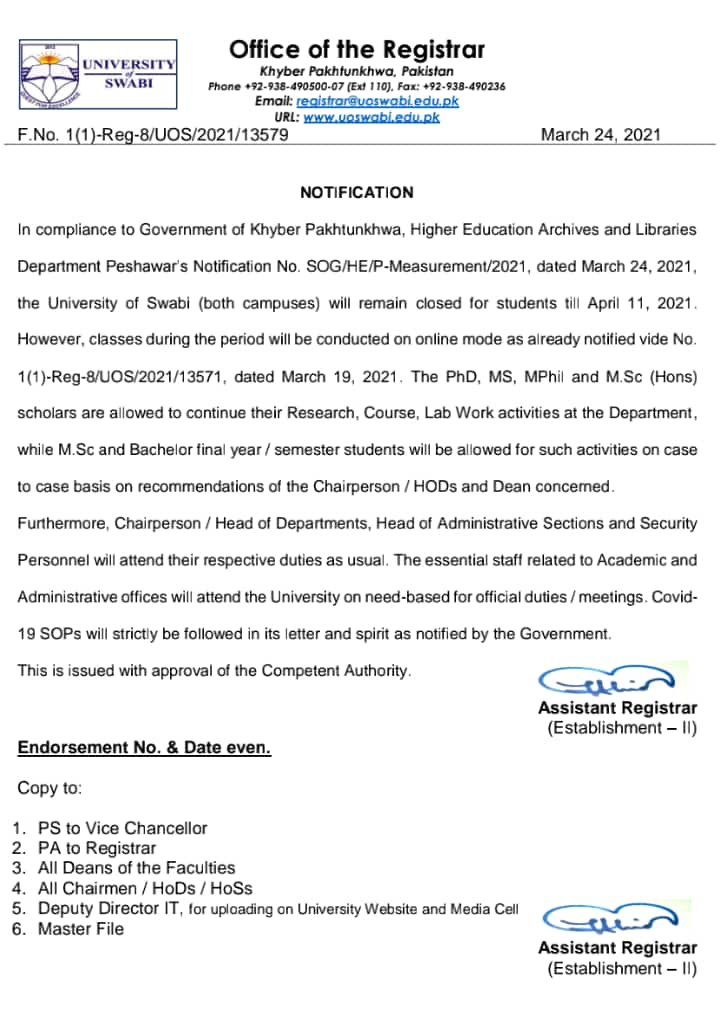 UNIVERSITY of SWABI

Office of the Registrar
Khyber Pakhtunkhwa, Pakistan
Phone +92-938-490500-07 (Ext 110), Fax: +92-938-490236
Email: registrar@uoswabi.edu.pk
URL: www.uoswabi.edu.pk

F.No. 1(1)-Reg-8/UOS/2021/13579 March 24, 2021

NOTIFICATION

In compliance to Government of Khyber Pakhtunkhwa, Higher Education Archives and Libraries Department Peshawar's Notification No. SOG/HE/P-Measurement/2021, dated March 24, 2021, the University of Swabi (both campuses) will remain closed for students till April 11, 2021. However, classes during the period will be conducted on online mode as already notified vide No. 1(1)-Reg-8/UOS/2021/13571, dated March 19, 2021. The PhD, MS, MPhil and M.Sc (Hons) scholars are allowed to continue their Research, Course, Lab Work activities at the Department, while M.Sc and Bachelor final year / semester students will be allowed for such activities on case to case basis on recommendations of the Chairperson / HODs and Dean concerned.

Furthermore, Chairperson / Head of Departments, Head of Administrative Sections and Security Personnel will attend their respective duties as usual. The essential staff related to Academic and Administrative offices will attend the University on need-based for official duties / meetings. Covid-19 SOPs will strictly be followed in its letter and spirit as notified by the Government.

This is issued with approval of the Competent Authority.

Assistant Registrar
(Establishment – II)

Endorsement No. & Date even.

Copy to:

1. PS to Vice Chancellor
2. PA to Registrar
3. All Deans of the Faculties
4. All Chairmen / HoDs / HoSs
5. Deputy Director IT, for uploading on University Website and Media Cell
6. Master File

Assistant Registrar
(Establishment – II)